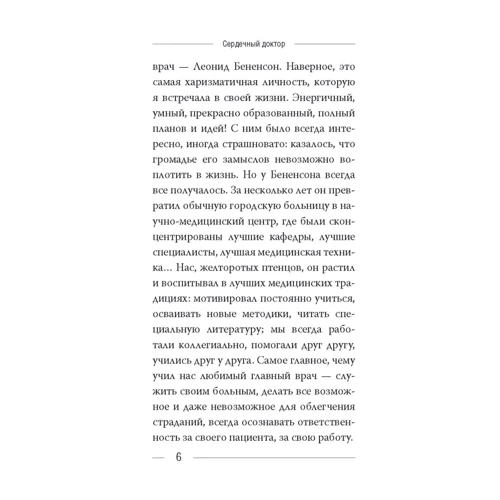 Сердечный доктор

врач — Леонид Бененсон. Наверное, это самая харизматичная личность, которую я встречала в своей жизни. Энергичный, умный, прекрасно образованный, полный планов и идей! С ним было всегда интересно, иногда страшновато: казалось, что громадье его замыслов невозможно воплотить в жизнь. Но у Бененсона всегда все получалось. За несколько лет он превратил обычную городскую больницу в научно-медицинский центр, где были сконцентрированы лучшие кафедры, лучшие специалисты, лучшая медицинская техника... Нас, желторотых птенцов, он растил и воспитывал в лучших медицинских традициях: мотивировал постоянно учиться, осваивать новые методики, читать специальную литературу; мы всегда работали коллегиально, помогали друг другу, учились друг у друга. Самое главное, чему учил нас любимый главный врач — служить своим больным, делать все возможное и даже невозможное для облегчения страданий, всегда осознавать ответственность за своего пациента, за свою работу.

6